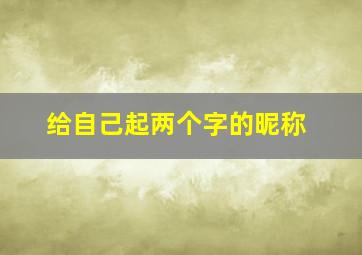 给自己起两个字的昵称